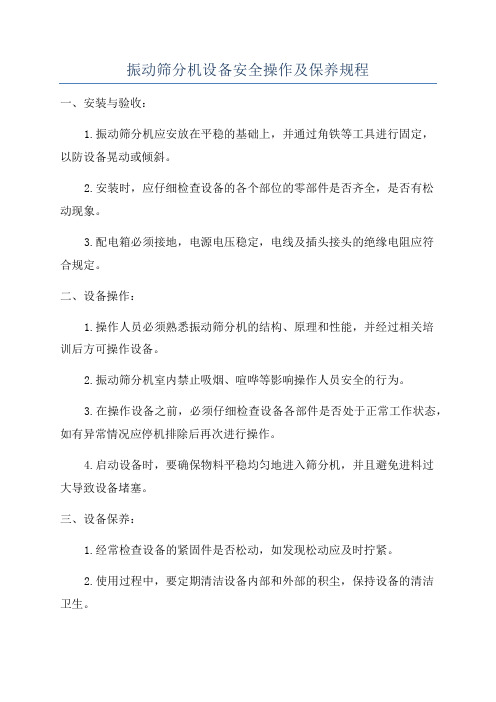 振动筛分机设备安全操作及保养规程

一、安装与验收：

1.振动筛分机应安放在平稳的基础上，并通过角铁等工具进行固定，以防设备晃动或倾斜。

2.安装时，应仔细检查设备的各个部位的零部件是否齐全，是否有松动现象。

3.配电箱必须接地，电源电压稳定，电线及插头接头的绝缘电阻应符合规定。

二、设备操作：

1.操作人员必须熟悉振动筛分机的结构、原理和性能，并经过相关培训后方可操作设备。

2.振动筛分机室内禁止吸烟、喧哗等影响操作人员安全的行为。

3.在操作设备之前，必须仔细检查设备各部件是否处于正常工作状态，如有异常情况应停机排除后再次进行操作。

4.启动设备时，要确保物料平稳均匀地进入筛分机，并且避免进料过大导致设备堵塞。

三、设备保养：

1.经常检查设备的紧固件是否松动，如发现松动应及时拧紧。

2.使用过程中，要定期清洁设备内部和外部的积尘，保持设备的清洁卫生。